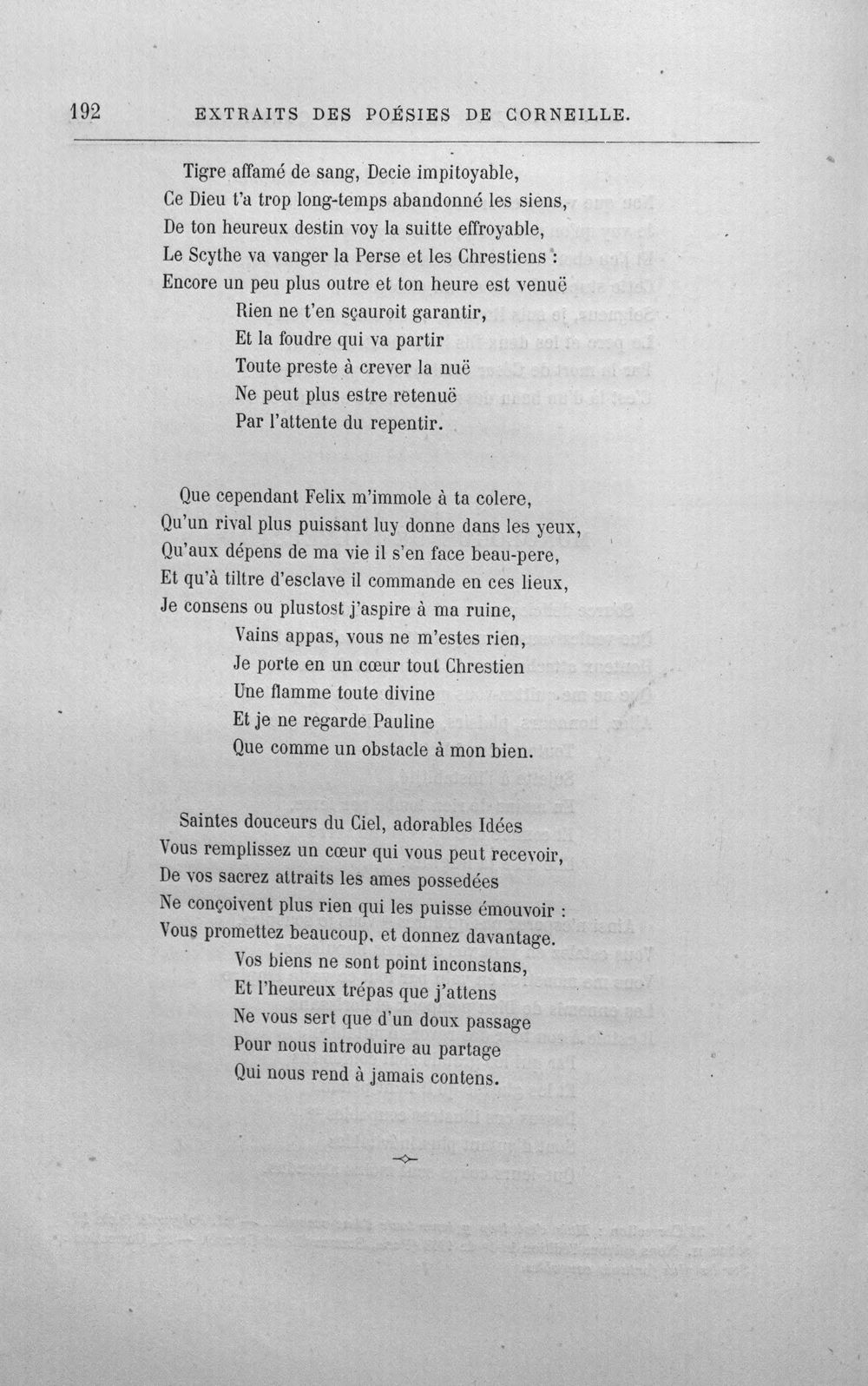 192 EXTRAITS DES POÉSIES DE CORNEILLE.

Tigre affamé de sang, Decie impitoyable,
Ce Dieu t'a trop long-temps abandonné les siens,
De ton heureux destin voy la suitte effroyable,
Le Scythe va vanger la Perse et les Chrestiens :
Encore un peu plus outre et ton heure est venuë
Rien ne t'en sçauroit garantir,
Et la foudre qui va partir
Toute preste à crever la nuë
Ne peut plus estre retenuë
Par l'attente du repentir.

Que cependant Felix m'immole à ta colere,
Qu'un rival plus puissant luy donne dans les yeux,
Qu'aux dépens de ma vie il s'en face beau-pere,
Et qu'à tiltre d'esclave il commande en ces lieux,
Je consens ou plustost j'aspire à ma ruine,
Vains appas, vous ne m'estes rien,
Je porte en un cœur tout Chrestien
Une flamme toute divine
Et je ne regarde Pauline
Que comme un obstacle à mon bien.

Saintes douceurs du Ciel, adorables Idées
Vous remplissez un cœur qui vous peut recevoir,
De vos sacrez attraits les ames possedées
Ne conçoivent plus rien qui les puisse émouvoir :
Vous promettez beaucoup, et donnez davantage.
Vos biens ne sont point inconstans,
Et l'heureux trépas que j'attens
Ne vous sert que d'un doux passage
Pour nous introduire au partage
Qui nous rend à jamais contens.